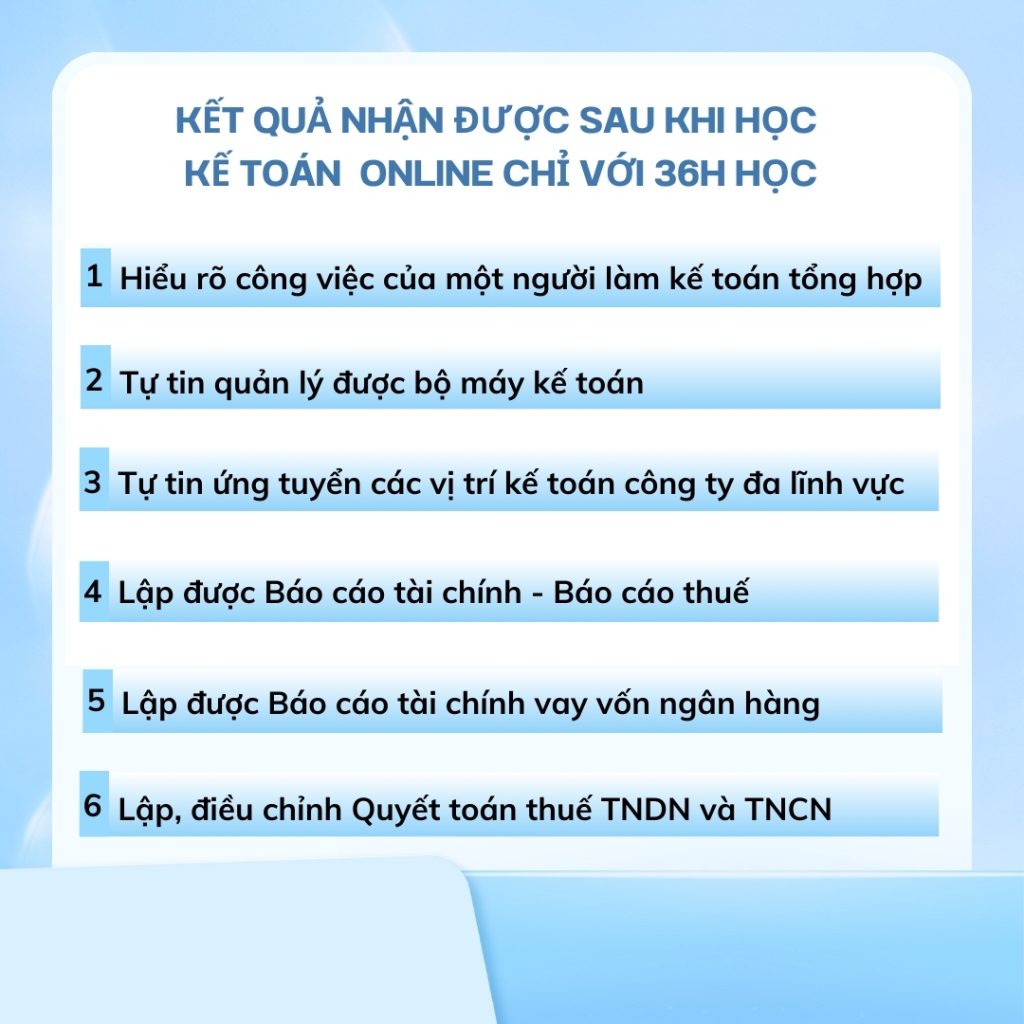 KẾT QUẢ NHẬN ĐƯỢC SAU KHI HỌC
KẾ TOÁN ONLINE CHỈ VỚI 36H HỌC

1 Hiểu rõ công việc của một người làm kế toán tổng hợp

2 Tự tin quản lý được bộ máy kế toán

3 Tự tin ứng tuyển các vị trí kế toán công ty đa lĩnh vực

4 Lập được Báo cáo tài chính - Báo cáo thuế

5 Lập được Báo cáo tài chính vay vốn ngân hàng

6 Lập, điều chỉnh Quyết toán thuế TNDN và TNCN